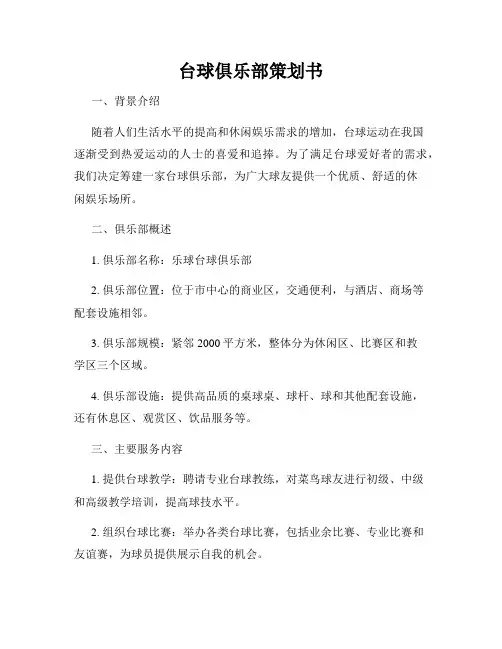 台球俱乐部策划书

一、背景介绍

随着人们生活水平的提高和休闲娱乐需求的增加，台球运动在我国逐渐受到热爱运动的人士的喜爱和追捧。为了满足台球爱好者的需求，我们决定筹建一家台球俱乐部，为广大球友提供一个优质、舒适的休闲娱乐场所。

二、俱乐部概述

1. 俱乐部名称：乐球台球俱乐部

2. 俱乐部位置：位于市中心的商业区，交通便利，与酒店、商场等配套设施相邻。

3. 俱乐部规模：紧邻 2000 平方米，整体分为休闲区、比赛区和教学区三个区域。

4. 俱乐部设施：提供高品质的桌球桌、球杆、球和其他配套设施，还有休息区、观赏区、饮品服务等。

三、主要服务内容

1. 提供台球教学：聘请专业台球教练，对菜鸟球友进行初级、中级和高级教学培训，提高球技水平。

2. 组织台球比赛：举办各类台球比赛，包括业余比赛、专业比赛和友谊赛，为球员提供展示自我的机会。